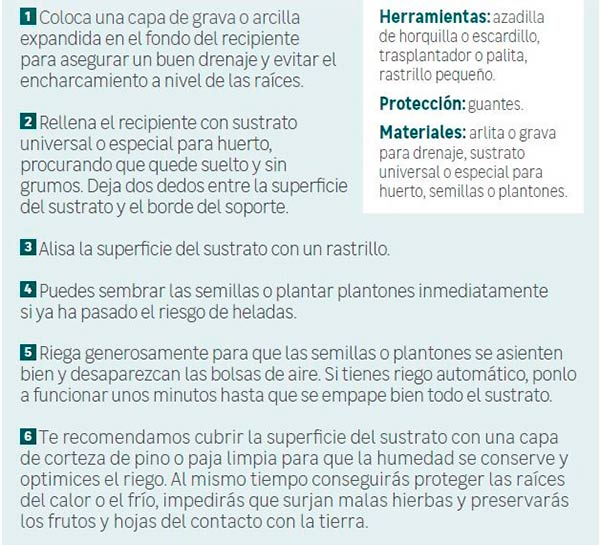 1 Coloca una capa de grava o arcilla expandida en el fondo del recipiente para asegurar un buen drenaje y evitar el encharcamiento a nivel de las raíces.

2 Rellena el recipiente con sustrato universal o especial para huerto, procurando que quede suelto y sin grumos. Deja dos dedos entre la superficie del sustrato y el borde del soporte.

Herramientas: azadilla de horquilla o escardillo, trasplantador o palita, rastrillo pequeño.

Protección: guantes.

Materiales: arlita o grava para drenaje, sustrato universal o especial para huerto, semillas o plantones.

3 Alisa la superficie del sustrato con un rastrillo.

4 Puedes sembrar las semillas o plantar plantones inmediatamente si ya ha pasado el riesgo de heladas.

5 Riega generosamente para que las semillas o plantones se asienten bien y desaparezcan las bolsas de aire. Si tienes riego automático, ponlo a funcionar unos minutos hasta que se empape bien todo el sustrato.

6 Te recomendamos cubrir la superficie del sustrato con una capa de corteza de pino o paja limpia para que la humedad se conserve y optimices el riego. Al mismo tiempo conseguirás proteger las raíces del calor o el frío, impedirás que surjan malas hierbas y preservarás los frutos y hojas del contacto con la tierra.